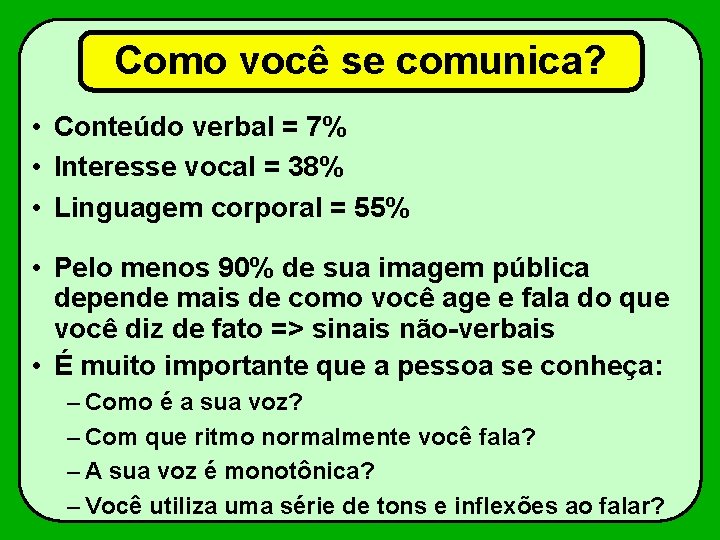 Como você se comunica?

• Conteúdo verbal = 7%
• Interesse vocal = 38%
• Linguagem corporal = 55%

• Pelo menos 90% de sua imagem pública depende mais de como você age e fala do que você diz de fato => sinais não-verbais
• É muito importante que a pessoa se conheça:
– Como é a sua voz?
– Com que ritmo normalmente você fala?
– A sua voz é monotônica?
– Você utiliza uma série de tons e inflexões ao falar?